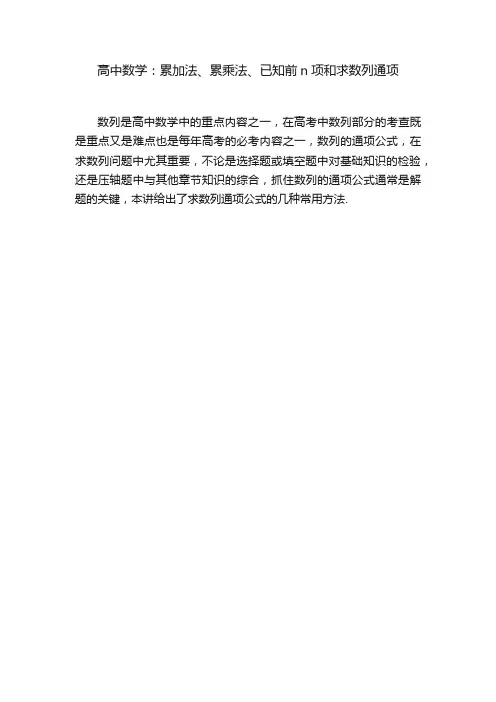 高中数学：累加法、累乘法、已知前n项和求数列通项

数列是高中数学中的重点内容之一，在高考中数列部分的考查既是重点又是难点也是每年高考的必考内容之一，数列的通项公式，在求数列问题中尤其重要，不论是选择题或填空题中对基础知识的检验，还是压轴题中与其他章节知识的综合，抓住数列的通项公式通常是解题的关键，本讲给出了求数列通项公式的几种常用方法.